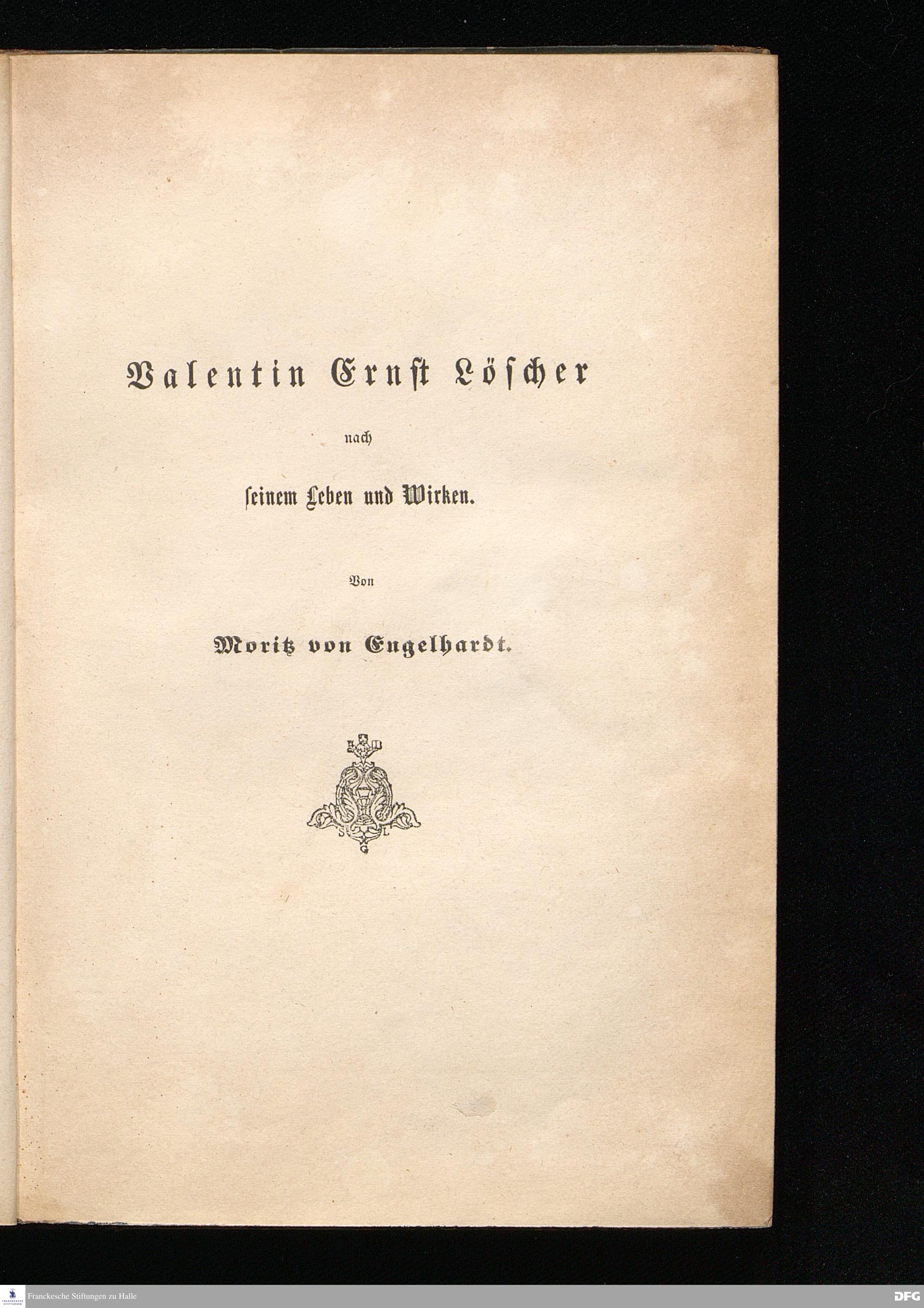 Valentin Ernst Löscher

nach

seinem Leben und Wirken.

Von

Moritz von Engelhardt.

S L
G

Franckesche Stiftungen zu Halle

DFG